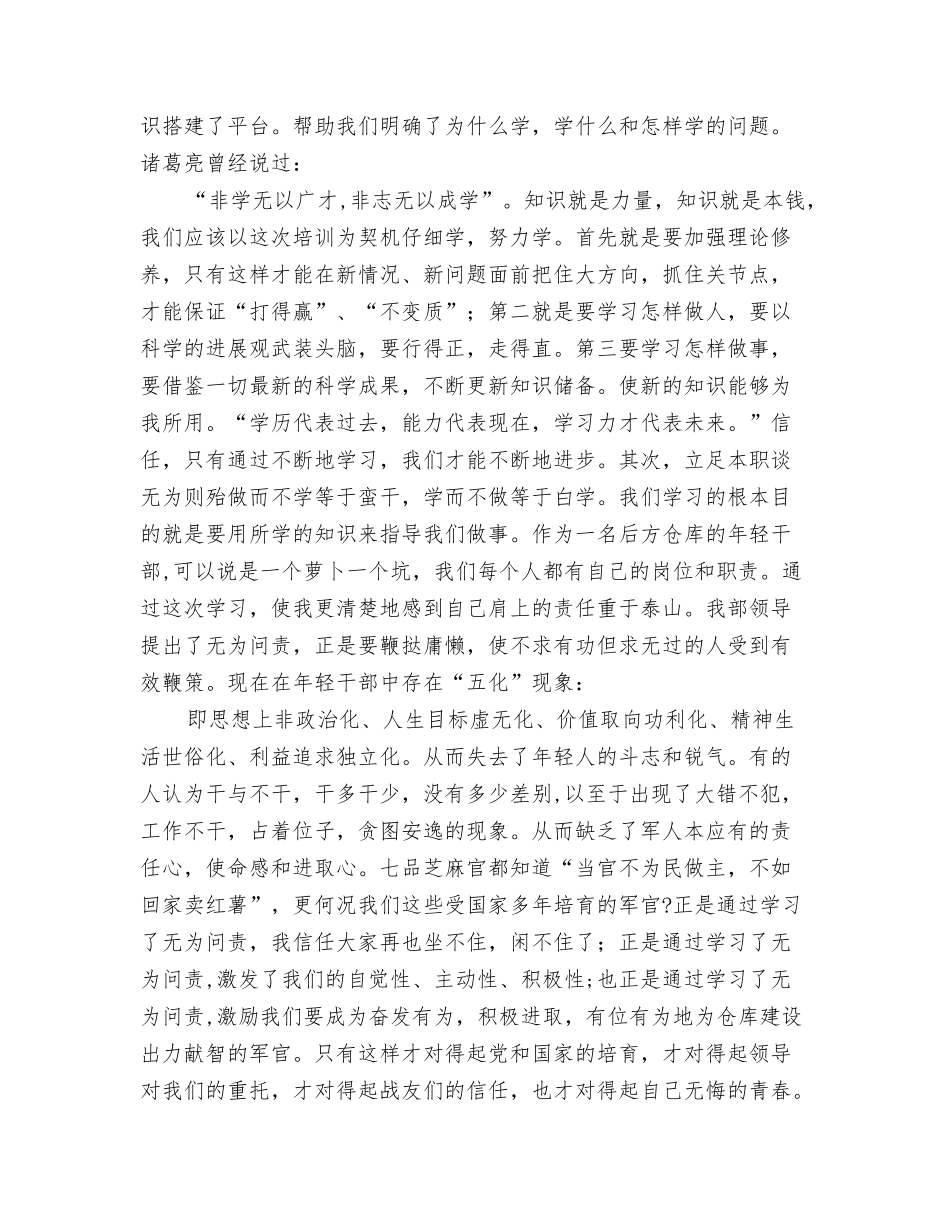 识搭建了平台。帮助我们明确了为什么学，学什么和怎样学的问题。诸葛亮曾经说过：

“非学无以广才,非志无以成学”。知识就是力量，知识就是本钱,我们应该以这次培训为契机仔细学，努力学。首先就是要加强理论修养，只有这样才能在新情况、新问题面前把住大方向，抓住关节点，才能保证“打得赢”、“不变质”；第二就是要学习怎样做人，要以科学的进展观武装头脑，要行得正，走得直。第三要学习怎样做事，要借鉴一切最新的科学成果，不断更新知识储备。使新的知识能够为我所用。“学历代表过去，能力代表现在，学习力才代表未来。”信任，只有通过不断地学习，我们才能不断地进步。其次，立足本职谈无为则殆做而不学等于蛮干，学而不做等于白学。我们学习的根本目的就是要用所学的知识来指导我们做事。作为一名后方仓库的年轻干部,可以说是一个萝卜一个坑，我们每个人都有自己的岗位和职责。通过这次学习，使我更清楚地感到自己肩上的责任重于泰山。我部领导提出了无为问责，正是要鞭挞庸懒，使不求有功但求无过的人受到有效鞭策。现在在年轻干部中存在“五化”现象：

即思想上非政治化、人生目标虚无化、价值取向功利化、精神生活世俗化、利益追求独立化。从而失去了年轻人的斗志和锐气。有的人认为干与不干，干多干少，没有多少差别,以至于出现了大错不犯，工作不干，占着位子，贪图安逸的现象。从而缺乏了军人本应有的责任心，使命感和进取心。七品芝麻官都知道“当官不为民做主，不如回家卖红薯”，更何况我们这些受国家多年培育的军官?正是通过学习了无为问责，我信任大家再也坐不住，闲不住了；正是通过学习了无为问责,激发了我们的自觉性、主动性、积极性;也正是通过学习了无为问责,激励我们要成为奋发有为，积极进取，有位有为地为仓库建设出力献智的军官。只有这样才对得起党和国家的培育，才对得起领导对我们的重托，才对得起战友们的信任，也才对得起自己无悔的青春。